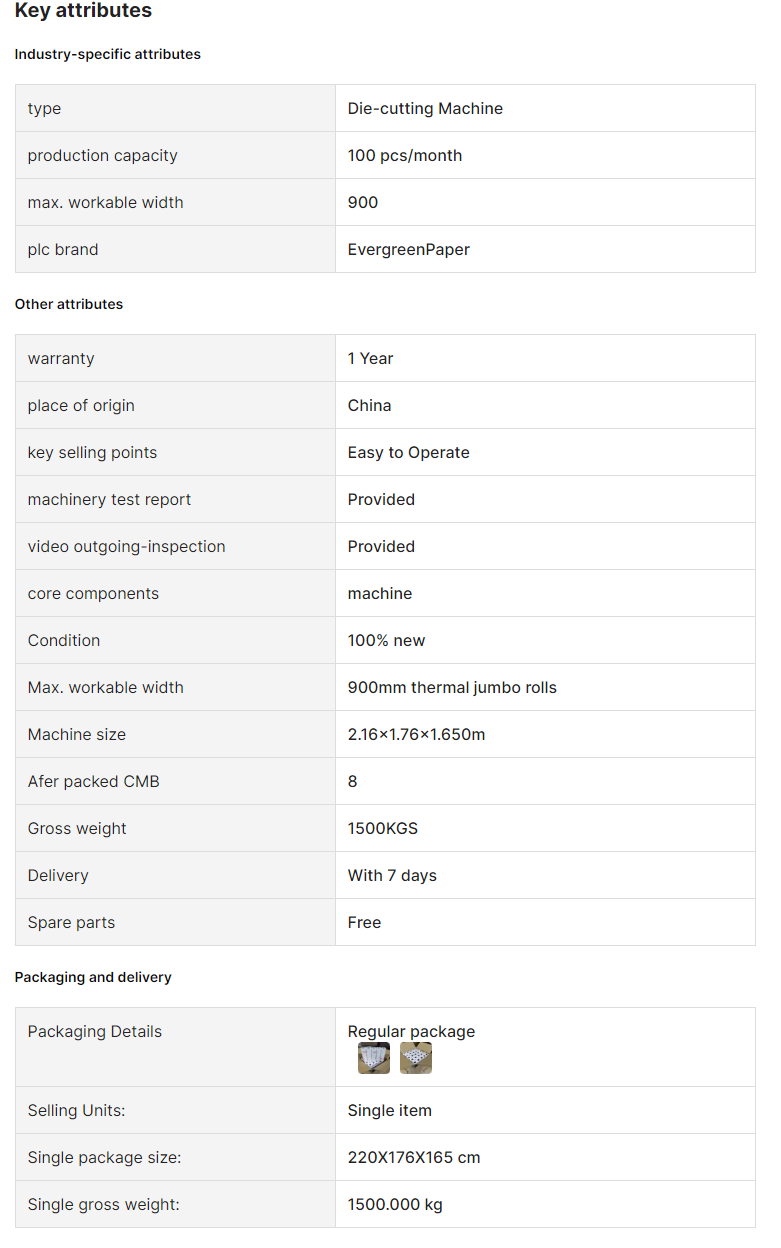 Key attributes

Industry-specific attributes

| type | Die-cutting Machine |
|---|---|
| production capacity | 100 pcs/month |
| max. workable width | 900 |
| plc brand | EvergreenPaper |

Other attributes

| warranty | 1 Year |
|---|---|
| place of origin | China |
| key selling points | Easy to Operate |
| machinery test report | Provided |
| video outgoing-inspection | Provided |
| core components | machine |
| Condition | 100% new |
| Max. workable width | 900mm thermal jumbo rolls |
| Machine size | 2.16×1.76×1.650m |
| Afer packed CMB | 8 |
| Gross weight | 1500KGS |
| Delivery | With 7 days |
| Spare parts | Free |

Packaging and delivery

| Packaging Details | Regular package |
|---|---|
| Selling Units: | Single item |
| Single package size: | 220X176X165 cm |
| Single gross weight: | 1500.000 kg |